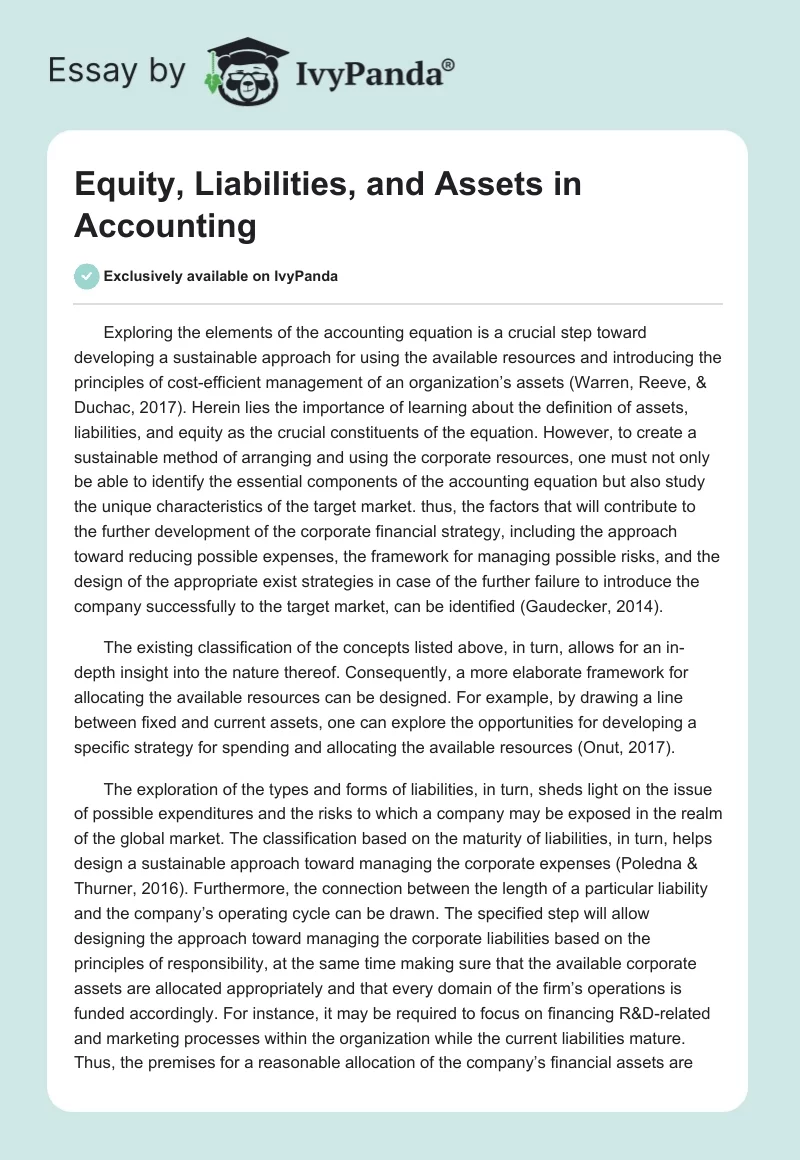 Essay by IvyPanda®

Equity, Liabilities, and Assets in Accounting

Exclusively available on IvyPanda

Exploring the elements of the accounting equation is a crucial step toward developing a sustainable approach for using the available resources and introducing the principles of cost-efficient management of an organization's assets (Warren, Reeve, & Duchac, 2017). Herein lies the importance of learning about the definition of assets, liabilities, and equity as the crucial constituents of the equation. However, to create a sustainable method of arranging and using the corporate resources, one must not only be able to identify the essential components of the accounting equation but also study the unique characteristics of the target market. thus, the factors that will contribute to the further development of the corporate financial strategy, including the approach toward reducing possible expenses, the framework for managing possible risks, and the design of the appropriate exist strategies in case of the further failure to introduce the company successfully to the target market, can be identified (Gaudecker, 2014).

The existing classification of the concepts listed above, in turn, allows for an in-depth insight into the nature thereof. Consequently, a more elaborate framework for allocating the available resources can be designed. For example, by drawing a line between fixed and current assets, one can explore the opportunities for developing a specific strategy for spending and allocating the available resources (Onut, 2017).

The exploration of the types and forms of liabilities, in turn, sheds light on the issue of possible expenditures and the risks to which a company may be exposed in the realm of the global market. The classification based on the maturity of liabilities, in turn, helps design a sustainable approach toward managing the corporate expenses (Poledna & Thurner, 2016). Furthermore, the connection between the length of a particular liability and the company's operating cycle can be drawn. The specified step will allow designing the approach toward managing the corporate liabilities based on the principles of responsibility, at the same time making sure that the available corporate assets are allocated appropriately and that every domain of the firm's operations is funded accordingly. For instance, it may be required to focus on financing R&D-related and marketing processes within the organization while the current liabilities mature. Thus, the premises for a reasonable allocation of the company's financial assets are